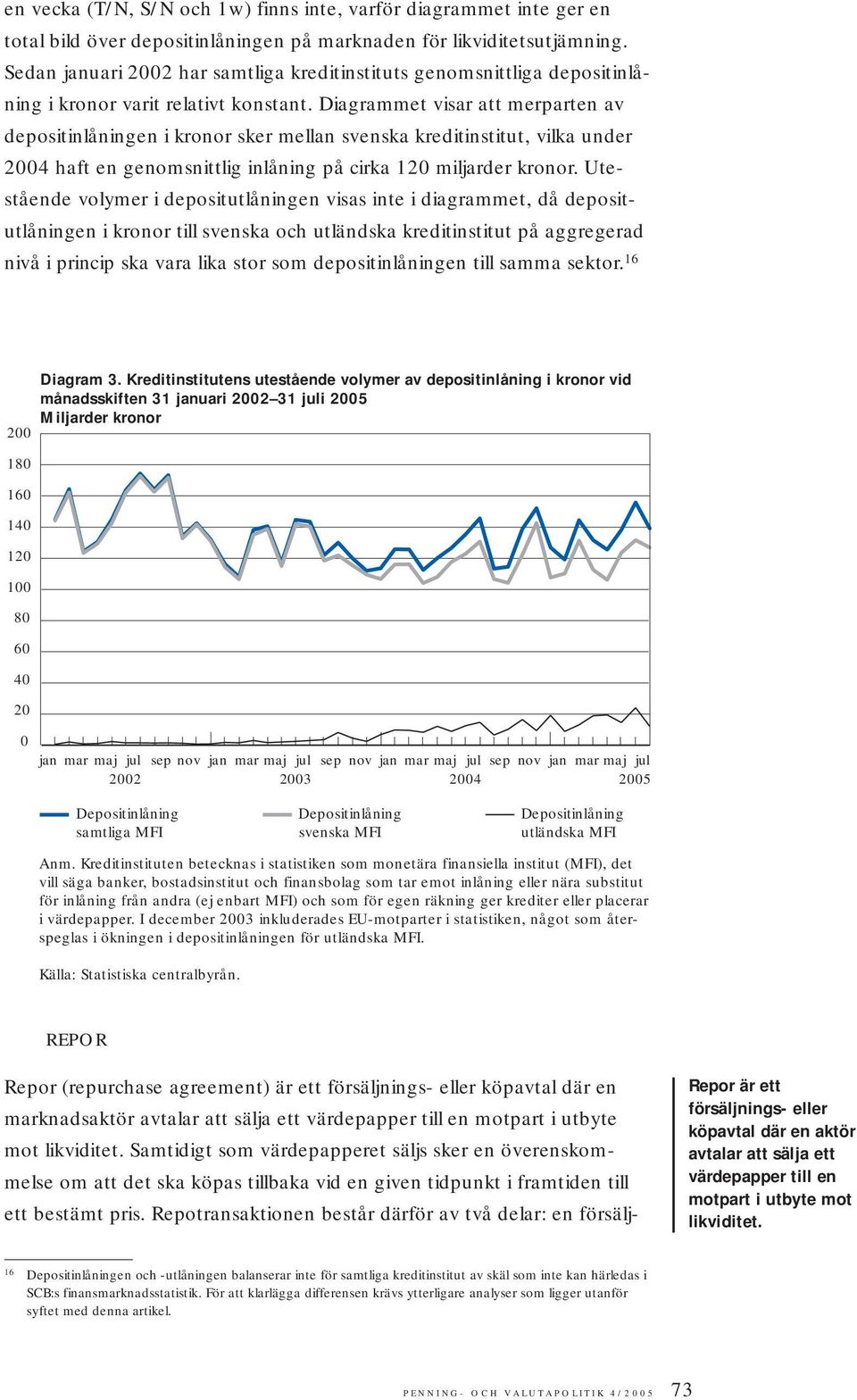 en vecka (T/N, S/N och 1w) finns inte, varför diagrammet inte ger en total bild över depositinlåningen på marknaden för likviditetsutjämning. Sedan januari 2002 har samtliga kreditinstituts genomsnittliga depositinlåning i kronor varit relativt konstant. Diagrammet visar att merparten av depositinlåningen i kronor sker mellan svenska kreditinstitut, vilka under 2004 haft en genomsnittlig inlåning på cirka 120 miljarder kronor. Utestående volymer i depositutlåningen visas inte i diagrammet, då depositutlåningen i kronor till svenska och utländska kreditinstitut på aggregerad nivå i princip ska vara lika stor som depositinlåningen till samma sektor.$^{16}$

Diagram 3. Kreditinstitutens utestående volymer av depositinlåning i kronor vid månadsskiften 31 januari 2002–31 juli 2005
Miljarder kronor

200
180
160
140
120
100
80
60
40
20
0

jan mar maj jul sep nov jan mar maj jul sep nov jan mar maj jul sep nov jan mar maj jul
2002 2003 2004 2005

Depositinlåning samtliga MFI
Depositinlåning svenska MFI
Depositinlåning utländska MFI

Anm. Kreditinstituten betecknas i statistiken som monetära finansiella institut (MFI), det vill säga banker, bostadsinstitut och finansbolag som tar emot inlåning eller nära substitut för inlåning från andra (ej enbart MFI) och som för egen räkning ger krediter eller placerar i värdepapper. I december 2003 inkluderades EU-motparter i statistiken, något som återspeglas i ökningen i depositinlåningen för utländska MFI.

Källa: Statistiska centralbyrån.

REPOR

Repor (repurchase agreement) är ett försäljnings- eller köpavtal där en marknadsaktör avtalar att sälja ett värdepapper till en motpart i utbyte mot likviditet. Samtidigt som värdepapperet säljs sker en överenskommelse om att det ska köpas tillbaka vid en given tidpunkt i framtiden till ett bestämt pris. Repotransaktionen består därför av två delar: en försälj-

Repor är ett försäljnings- eller köpavtal där en aktör avtalar att sälja ett värdepapper till en motpart i utbyte mot likviditet.

$^{16}$ Depositinlåningen och -utlåningen balanserar inte för samtliga kreditinstitut av skäl som inte kan härledas i SCB:s finansmarknadsstatistik. För att klarlägga differensen krävs ytterligare analyser som ligger utanför syftet med denna artikel.

PENNING- OCH VALUTAPOLITIK 4/2005 73